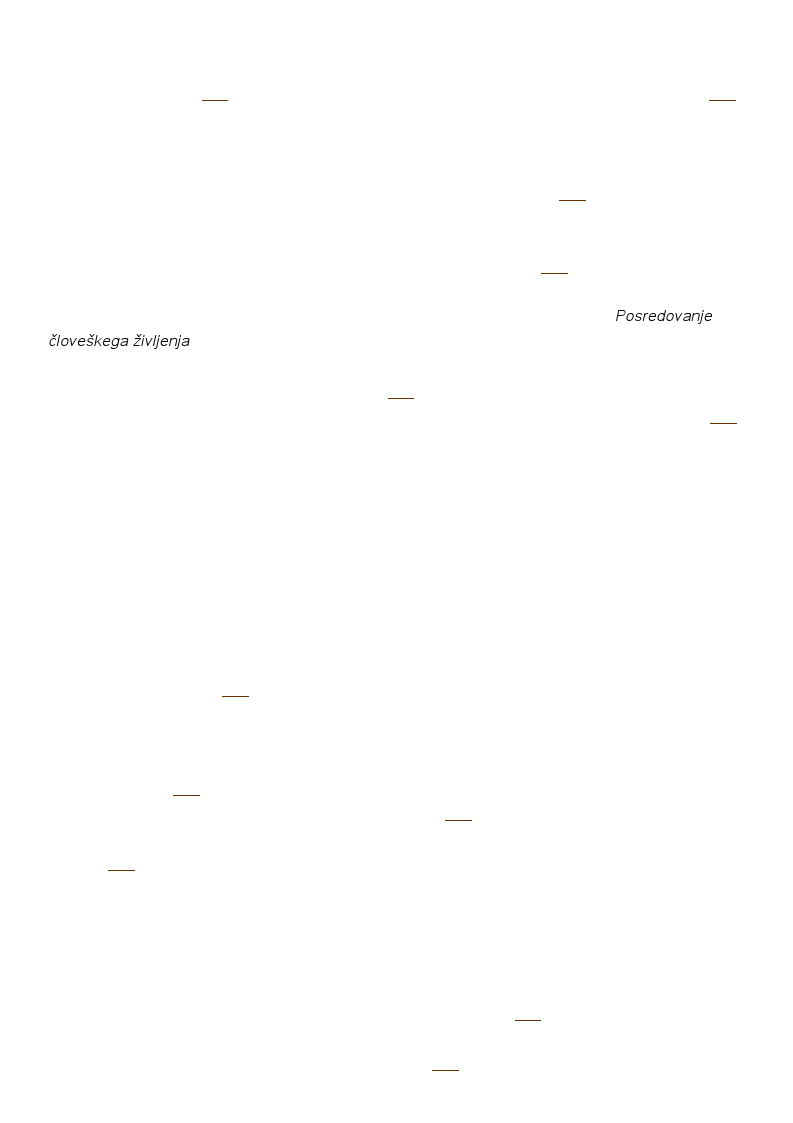 Posredovanje človeškega življenja